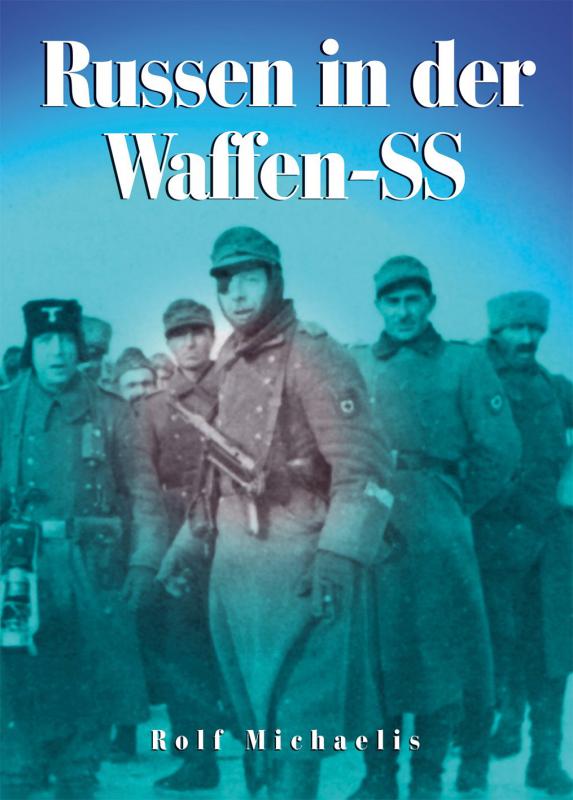 Russen in der Waffen-SS

Rolf Michaelis